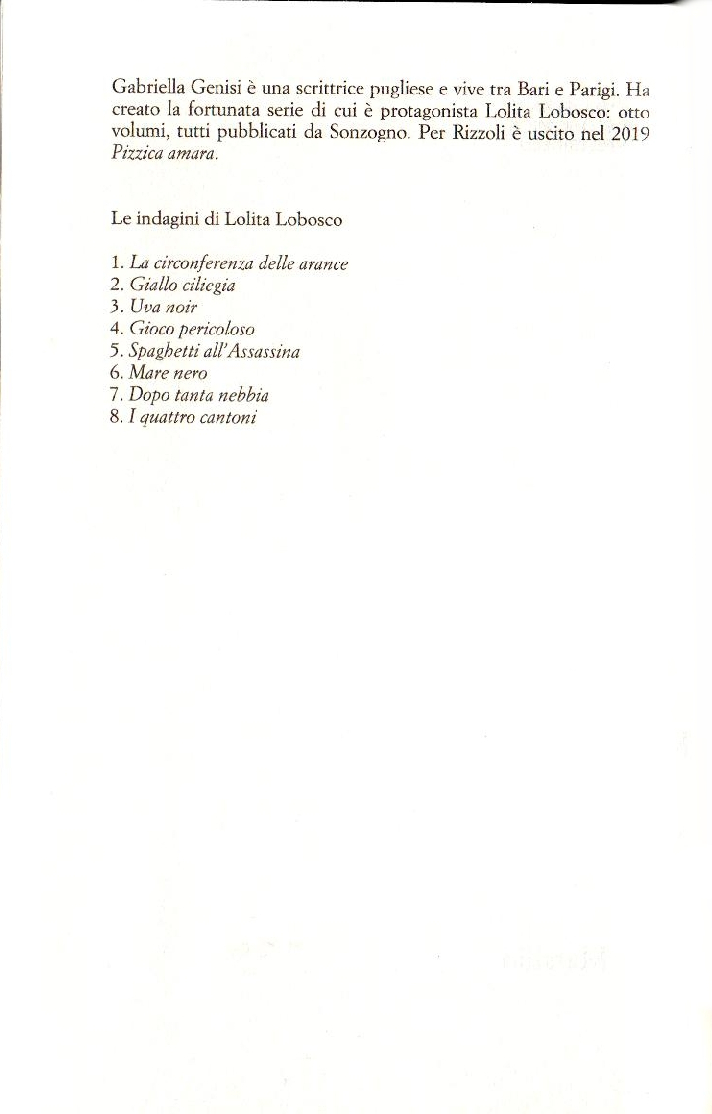 Gabriella Genisi è una scrittrice pugliese e vive tra Bari e Parigi. Ha creato la fortunata serie di cui è protagonista Lolita Lobosco: otto volumi, tutti pubblicati da Sonzogno. Per Rizzoli è uscito nel 2019 Pizzica amara.

Le indagini di Lolita Lobosco

1. La circonferenza delle arance
2. Giallo ciliegia
3. Uva noir
4. Gioco pericoloso
5. Spaghetti all'Assassina
6. Mare nero
7. Dopo tanta nebbia
8. I quattro cantoni